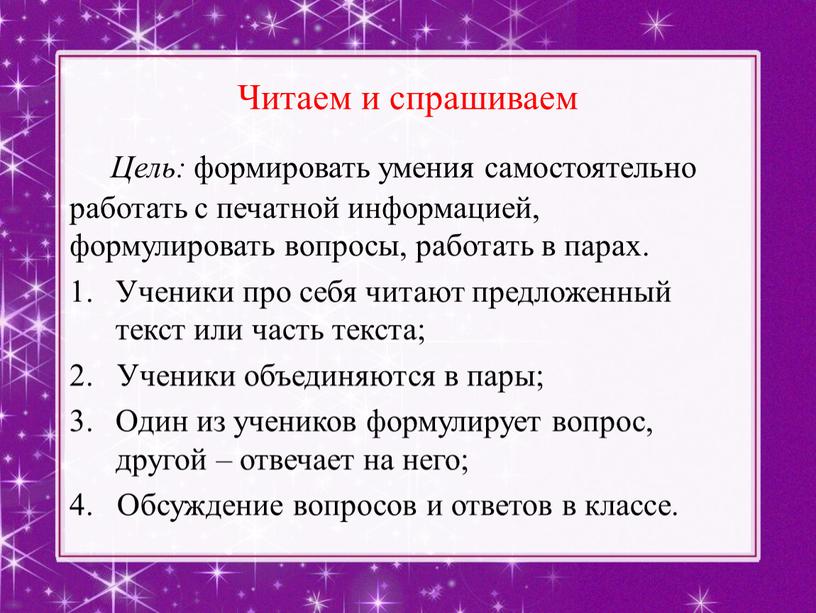 Читаем и спрашиваем

Цель: формировать умения самостоятельно работать с печатной информацией, формулировать вопросы, работать в парах.

1. Ученики про себя читают предложенный текст или часть текста;
2. Ученики объединяются в пары;
3. Один из учеников формулирует вопрос, другой – отвечает на него;
4. Обсуждение вопросов и ответов в классе.